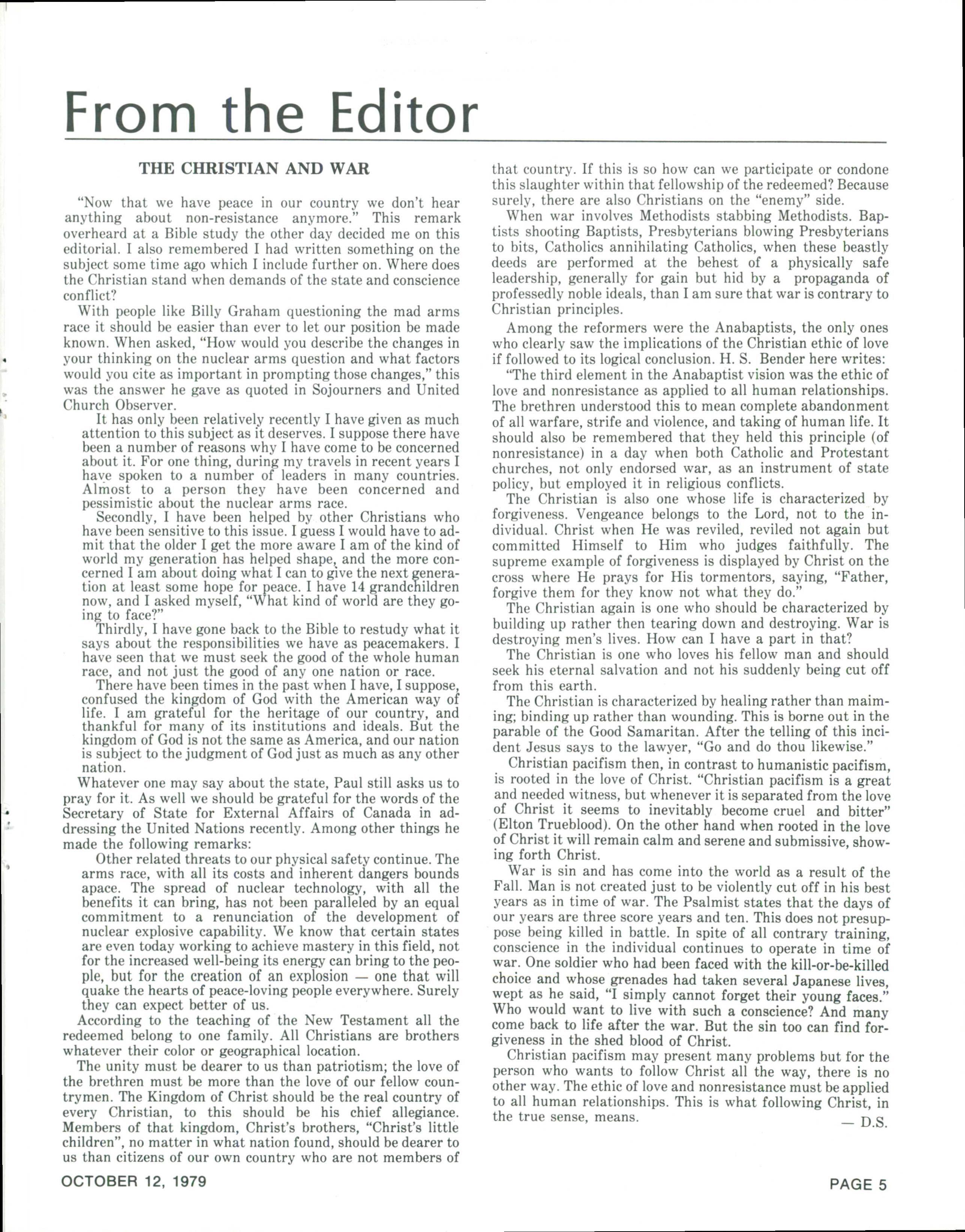 From the Editor

THE CHRISTIAN AND WAR

"Now that we have peace in our country we don't hear anything about non-resistance anymore." This remark overheard at a Bible study the other day decided me on this editorial. I also remembered I had written something on the subject some time ago which I include further on. Where does the Christian stand when demands of the state and conscience conflict?

With people like Billy Graham questioning the mad arms race it should be easier than ever to let our position be made known. When asked, "How would you describe the changes in your thinking on the nuclear arms question and what factors would you cite as important in prompting those changes," this was the answer he gave as quoted in Sojourners and United Church Observer.

It has only been relatively recently I have given as much attention to this subject as it deserves. I suppose there have been a number of reasons why I have come to be concerned about it. For one thing, during my travels in recent years I have spoken to a number of leaders in many countries. Almost to a person they have been concerned and pessimistic about the nuclear arms race.

Secondly, I have been helped by other Christians who have been sensitive to this issue. I guess I would have to admit that the older I get the more aware I am of the kind of world my generation has helped shape, and the more concerned I am about doing what I can to give the next generation at least some hope for peace. I have 14 grandchildren now, and I asked myself, "What kind of world are they going to face?"

Thirdly, I have gone back to the Bible to restudy what it says about the responsibilities we have as peacemakers. I have seen that we must seek the good of the whole human race, and not just the good of any one nation or race.

There have been times in the past when I have, I suppose, confused the kingdom of God with the American way of life. I am grateful for the heritage of our country, and thankful for many of its institutions and ideals. But the kingdom of God is not the same as America, and our nation is subject to the judgment of God just as much as any other nation.

Whatever one may say about the state, Paul still asks us to pray for it. As well we should be grateful for the words of the Secretary of State for External Affairs of Canada in addressing the United Nations recently. Among other things he made the following remarks:

Other related threats to our physical safety continue. The arms race, with all its costs and inherent dangers bounds apace. The spread of nuclear technology, with all the benefits it can bring, has not been paralleled by an equal commitment to a renunciation of the development of nuclear explosive capability. We know that certain states are even today working to achieve mastery in this field, not for the increased well-being its energy can bring to the people, but for the creation of an explosion — one that will quake the hearts of peace-loving people everywhere. Surely they can expect better of us.

According to the teaching of the New Testament all the redeemed belong to one family. All Christians are brothers whatever their color or geographical location.

The unity must be dearer to us than patriotism; the love of the brethren must be more than the love of our fellow countrymen. The Kingdom of Christ should be the real country of every Christian, to this should be his chief allegiance. Members of that kingdom, Christ's brothers, "Christ's little children", no matter in what nation found, should be dearer to us than citizens of our own country who are not members of that country. If this is so how can we participate or condone this slaughter within that fellowship of the redeemed? Because surely, there are also Christians on the "enemy" side.

When war involves Methodists stabbing Methodists. Baptists shooting Baptists, Presbyterians blowing Presbyterians to bits, Catholics annihilating Catholics, when these beastly deeds are performed at the behest of a physically safe leadership, generally for gain but hid by a propaganda of professedly noble ideals, than I am sure that war is contrary to Christian principles.

Among the reformers were the Anabaptists, the only ones who clearly saw the implications of the Christian ethic of love if followed to its logical conclusion. H. S. Bender here writes:

"The third element in the Anabaptist vision was the ethic of love and nonresistance as applied to all human relationships. The brethren understood this to mean complete abandonment of all warfare, strife and violence, and taking of human life. It should also be remembered that they held this principle (of nonresistance) in a day when both Catholic and Protestant churches, not only endorsed war, as an instrument of state policy, but employed it in religious conflicts.

The Christian is also one whose life is characterized by forgiveness. Vengeance belongs to the Lord, not to the individual. Christ when He was reviled, reviled not again but committed Himself to Him who judges faithfully. The supreme example of forgiveness is displayed by Christ on the cross where He prays for His tormentors, saying, "Father, forgive them for they know not what they do."

The Christian again is one who should be characterized by building up rather then tearing down and destroying. War is destroying men's lives. How can I have a part in that?

The Christian is one who loves his fellow man and should seek his eternal salvation and not his suddenly being cut off from this earth.

The Christian is characterized by healing rather than maiming; binding up rather than wounding. This is borne out in the parable of the Good Samaritan. After the telling of this incident Jesus says to the lawyer, "Go and do thou likewise."

Christian pacifism then, in contrast to humanistic pacifism, is rooted in the love of Christ. "Christian pacifism is a great and needed witness, but whenever it is separated from the love of Christ it seems to inevitably become cruel and bitter" (Elton Trueblood). On the other hand when rooted in the love of Christ it will remain calm and serene and submissive, showing forth Christ.

War is sin and has come into the world as a result of the Fall. Man is not created just to be violently cut off in his best years as in time of war. The Psalmist states that the days of our years are three score years and ten. This does not presuppose being killed in battle. In spite of all contrary training, conscience in the individual continues to operate in time of war. One soldier who had been faced with the kill-or-be-killed choice and whose grenades had taken several Japanese lives, wept as he said, "I simply cannot forget their young faces." Who would want to live with such a conscience? And many come back to life after the war. But the sin too can find forgiveness in the shed blood of Christ.

Christian pacifism may present many problems but for the person who wants to follow Christ all the way, there is no other way. The ethic of love and nonresistance must be applied to all human relationships. This is what following Christ, in the true sense, means.

— D.S.

OCTOBER 12, 1979

PAGE 5